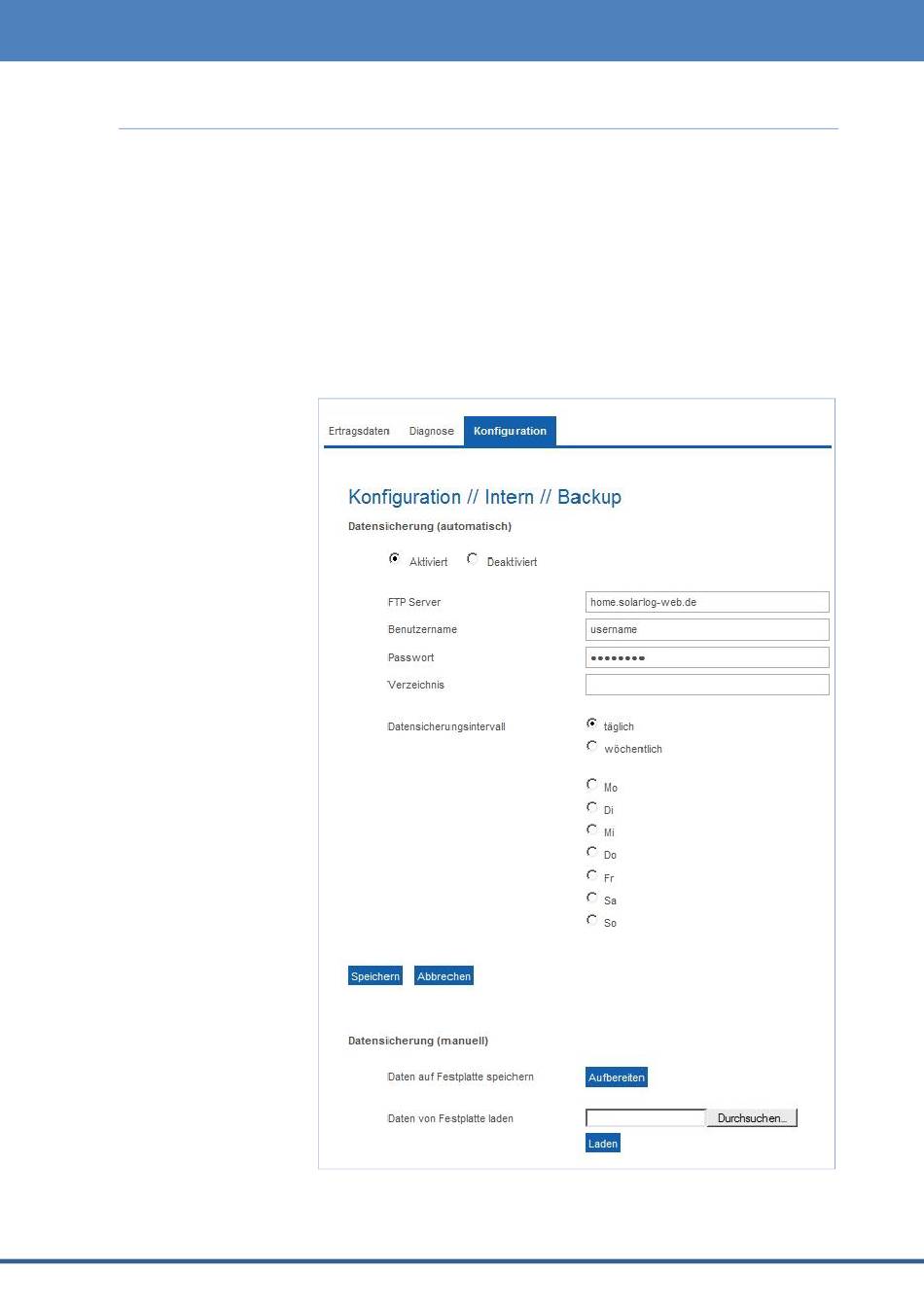 Ertragsdaten Diagnose Konfiguration

Konfiguration // Intern // Backup

Datensicherung (automatisch)

Aktiviert Deaktiviert

FTP Server home.solarlog-web.de

Benutzername username

Passwort ••••••••

Verzeichnis

Datensicherungsintervall täglich wöchentlich

Mo
Di
Mi
Do
Fr
Sa
So

Speichern Abbrechen

Datensicherung (manuell)

Daten auf Festplatte speichern Aufbereiten

Daten von Festplatte laden Durchsuchen...

Laden